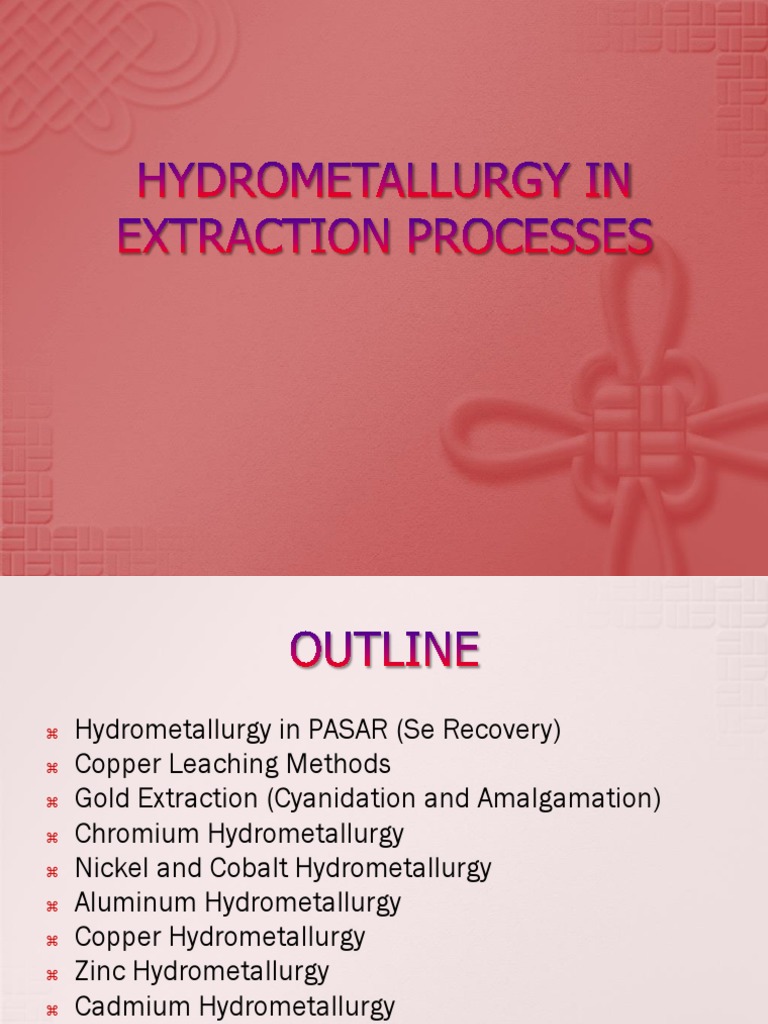 HYDROMETALLURGY IN EXTRACTION PROCESSES

OUTLINE

⌘ Hydrometallurgy in PASAR (Se Recovery)
⌘ Copper Leaching Methods
⌘ Gold Extraction (Cyanidation and Amalgamation)
⌘ Chromium Hydrometallurgy
⌘ Nickel and Cobalt Hydrometallurgy
⌘ Aluminum Hydrometallurgy
⌘ Copper Hydrometallurgy
⌘ Zinc Hydrometallurgy
⌘ Cadmium Hydrometallurgy